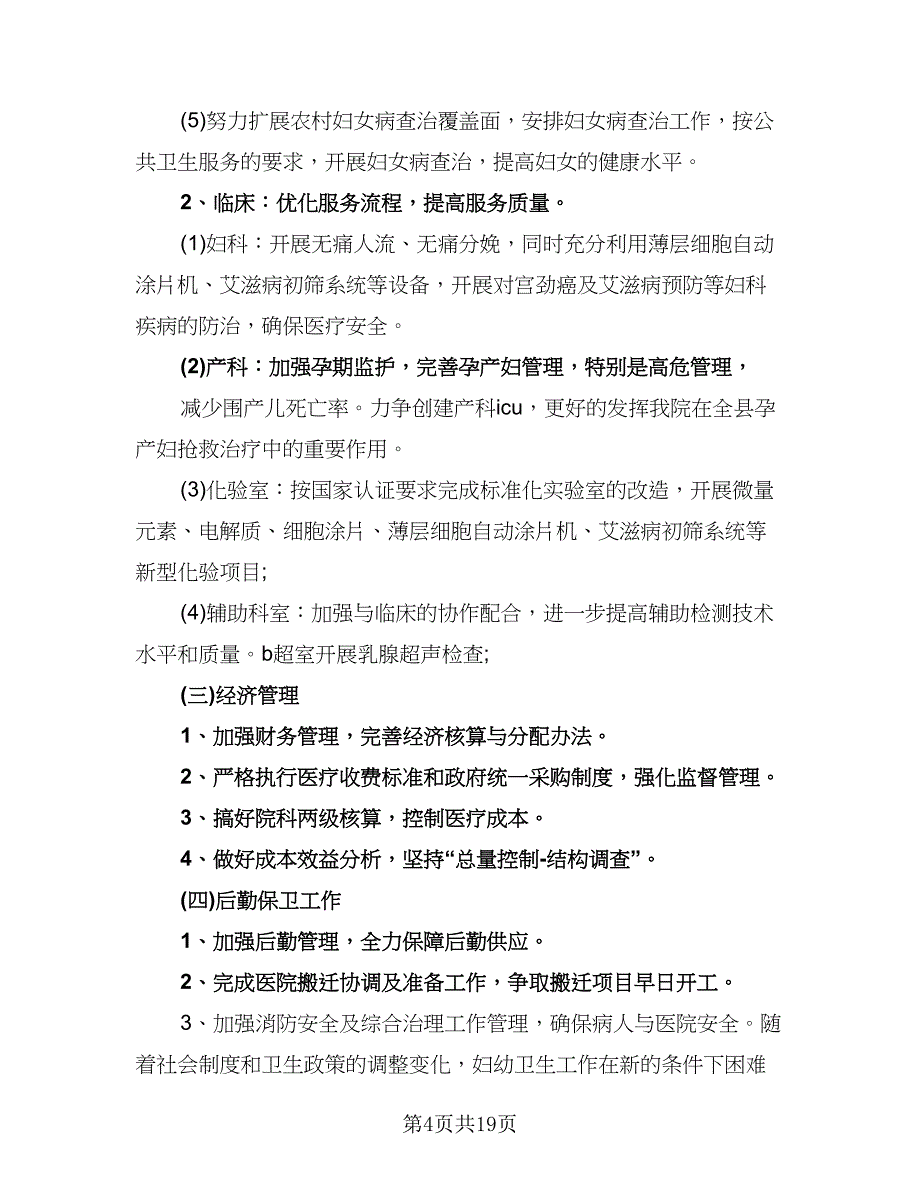 (5)努力扩展农村妇女病查治覆盖面，安排妇女病查治工作，按公共卫生服务的要求，开展妇女病查治，提高妇女的健康水平。

2、临床：优化服务流程，提高服务质量。

(1)妇科：开展无痛人流、无痛分娩，同时充分利用薄层细胞自动涂片机、艾滋病初筛系统等设备，开展对宫劲癌及艾滋病预防等妇科疾病的防治，确保医疗安全。

(2)产科：加强孕期监护，完善孕产妇管理，特别是高危管理，

减少围产儿死亡率。力争创建产科icu，更好的发挥我院在全县孕产妇抢救治疗中的重要作用。

(3)化验室：按国家认证要求完成标准化实验室的改造，开展微量元素、电解质、细胞涂片、薄层细胞自动涂片机、艾滋病初筛系统等新型化验项目;

(4)辅助科室：加强与临床的协作配合，进一步提高辅助检测技术水平和质量。b超室开展乳腺超声检查;

(三)经济管理

1、加强财务管理，完善经济核算与分配办法。

2、严格执行医疗收费标准和政府统一采购制度，强化监督管理。

3、搞好院科两级核算，控制医疗成本。

4、做好成本效益分析，坚持“总量控制-结构调查”。

(四)后勤保卫工作

1、加强后勤管理，全力保障后勤供应。

2、完成医院搬迁协调及准备工作，争取搬迁项目早日开工。

3、加强消防安全及综合治理工作管理，确保病人与医院安全。随着社会制度和卫生政策的调整变化，妇幼卫生工作在新的条件下困难

第4页共19页